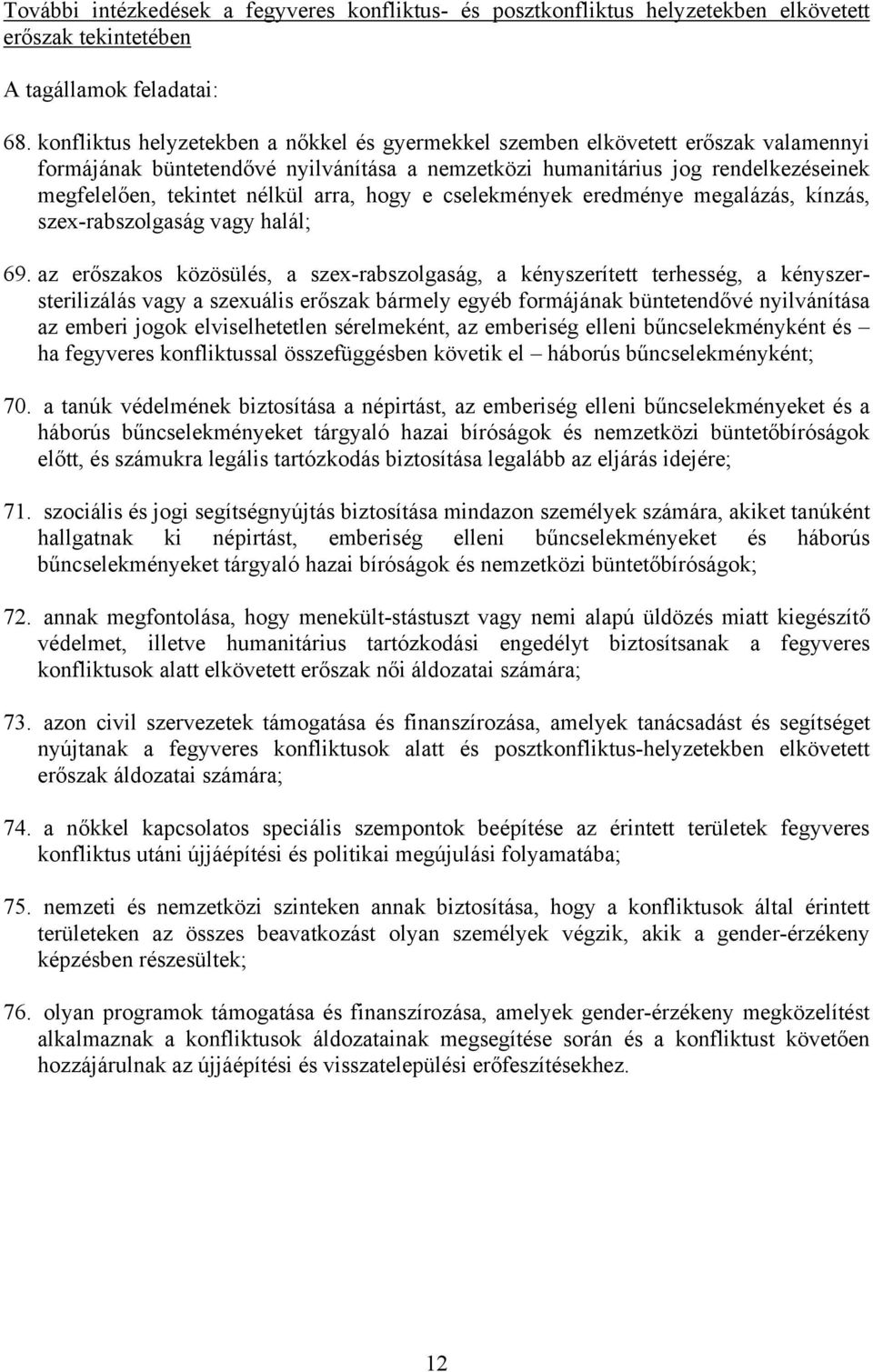 További intézkedések a fegyveres konfliktus- és posztkonfliktus helyzetekben elkövetett erőszak tekintetében

A tagállamok feladatai:

68. konfliktus helyzetekben a nőkkel és gyermekkel szemben elkövetett erőszak valamennyi formájának büntetendővé nyilvánítása a nemzetközi humanitárius jog rendelkezéseinek megfelelően, tekintet nélkül arra, hogy e cselekmények eredménye megalázás, kínzás, szex-rabszolgaság vagy halál;

69. az erőszakos közösülés, a szex-rabszolgaság, a kényszerített terhesség, a kényszersterilizálás vagy a szexuális erőszak bármely egyéb formájának büntetendővé nyilvánítása az emberi jogok elviselhetetlen sérelmeként, az emberiség elleni bűncselekményként és – ha fegyveres konfliktussal összefüggésben követik el – háborús bűncselekményként;

70. a tanúk védelmének biztosítása a népirtást, az emberiség elleni bűncselekményeket és a háborús bűncselekményeket tárgyaló hazai bíróságok és nemzetközi büntetőbíróságok előtt, és számukra legális tartózkodás biztosítása legalább az eljárás idejére;

71. szociális és jogi segítségnyújtás biztosítása mindazon személyek számára, akiket tanúként hallgatnak ki népirtást, emberiség elleni bűncselekményeket és háborús bűncselekményeket tárgyaló hazai bíróságok és nemzetközi büntetőbíróságok;

72. annak megfontolása, hogy menekült-stástuszt vagy nemi alapú üldözés miatt kiegészítő védelmet, illetve humanitárius tartózkodási engedélyt biztosítsanak a fegyveres konfliktusok alatt elkövetett erőszak női áldozatai számára;

73. azon civil szervezetek támogatása és finanszírozása, amelyek tanácsadást és segítséget nyújtanak a fegyveres konfliktusok alatt és posztkonfliktus-helyzetekben elkövetett erőszak áldozatai számára;

74. a nőkkel kapcsolatos speciális szempontok beépítése az érintett területek fegyveres konfliktus utáni újjáépítési és politikai megújulási folyamatába;

75. nemzeti és nemzetközi szinteken annak biztosítása, hogy a konfliktusok által érintett területeken az összes beavatkozást olyan személyek végzik, akik a gender-érzékeny képzésben részesültek;

76. olyan programok támogatása és finanszírozása, amelyek gender-érzékeny megközelítést alkalmaznak a konfliktusok áldozatainak megsegítése során és a konfliktust követően hozzájárulnak az újjáépítési és visszatelepülési erőfeszítésekhez.

12